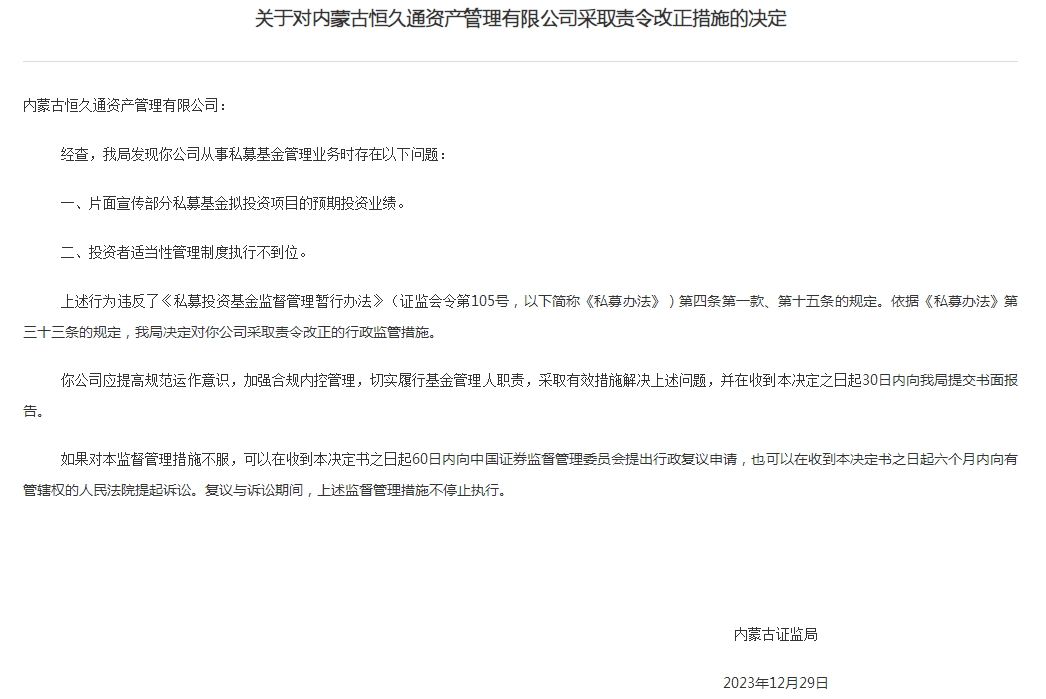 关于对内蒙古恒久通资产管理有限公司采取责令改正措施的决定

内蒙古恒久通资产管理有限公司：

经查，我局发现你公司从事私募基金管理业务时存在以下问题：

一、片面宣传部分私募基金拟投资项目的预期投资业绩。

二、投资者适当性管理制度执行不到位。

上述行为违反了《私募投资基金监督管理暂行办法》（证监会令第105号，以下简称《私募办法》）第四条第一款、第十五条的规定。依据《私募办法》第三十三条的规定，我局决定对你公司采取责令改正的行政监管措施。

你公司应提高规范运作意识，加强合规内控管理，切实履行基金管理人职责，采取有效措施解决上述问题，并在收到本决定之日起30日内向我局提交书面报告。

如果对本监督管理措施不服，可以在收到本决定书之日起60日内向中国证券监督管理委员会提出行政复议申请，也可以在收到本决定书之日起六个月内向有管辖权的人民法院提起诉讼。复议与诉讼期间，上述监督管理措施不停止执行。

内蒙古证监局

2023年12月29日